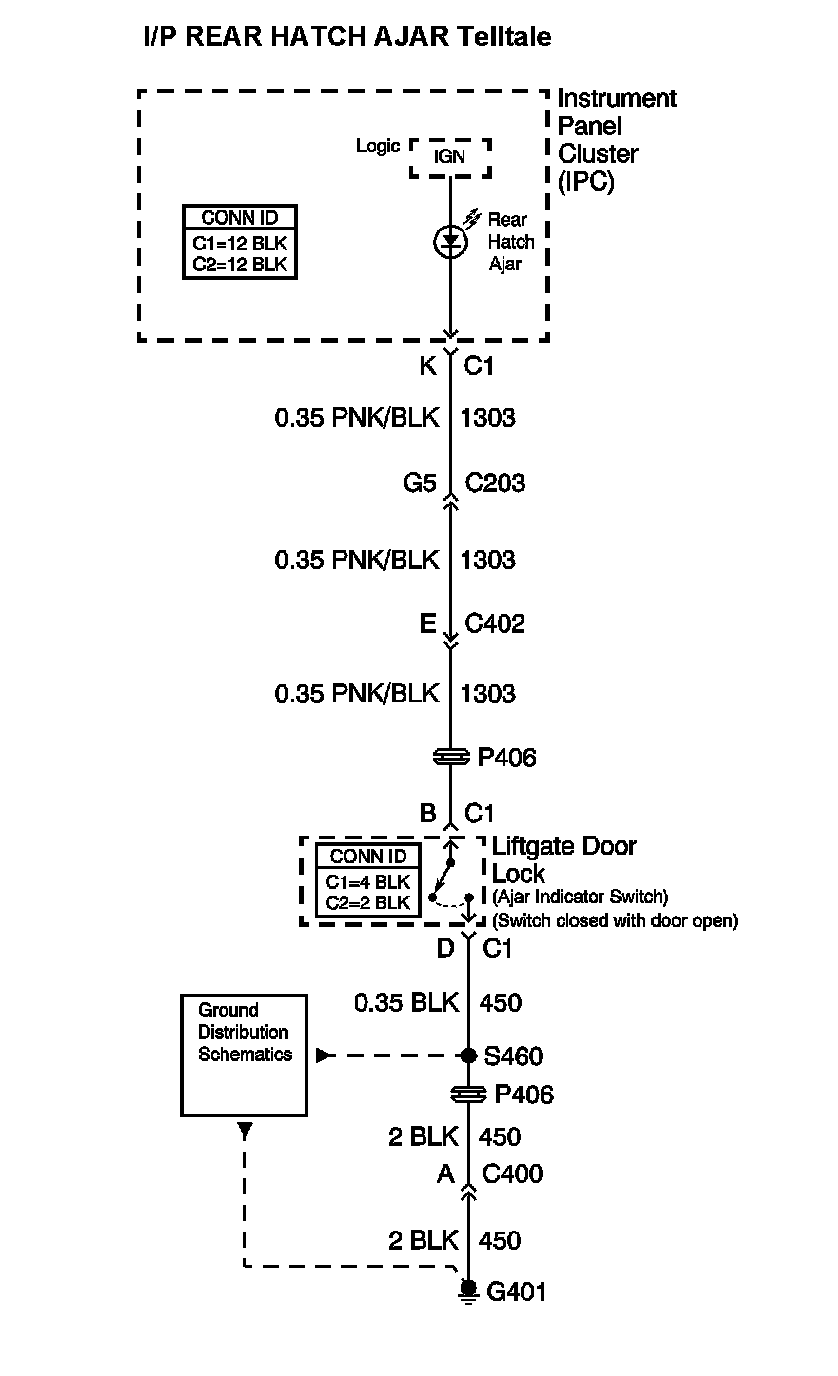 I/P REAR HATCH AJAR Telltale

Instrument Panel Cluster (IPC)

Logic IGN

CONN ID
C1=12 BLK
C2=12 BLK

Rear Hatch Ajar

K C1

0.35 PNK/BLK 1303

G5 C203

0.35 PNK/BLK 1303

E C402

0.35 PNK/BLK 1303

P406

B C1

CONN ID
C1=4 BLK
C2=2 BLK

Liftgate Door Lock
(Ajar Indicator Switch)
(Switch closed with door open)

D C1

0.35 BLK 450

Ground Distribution Schematics

S460

P406

2 BLK 450

A C400

2 BLK 450

G401